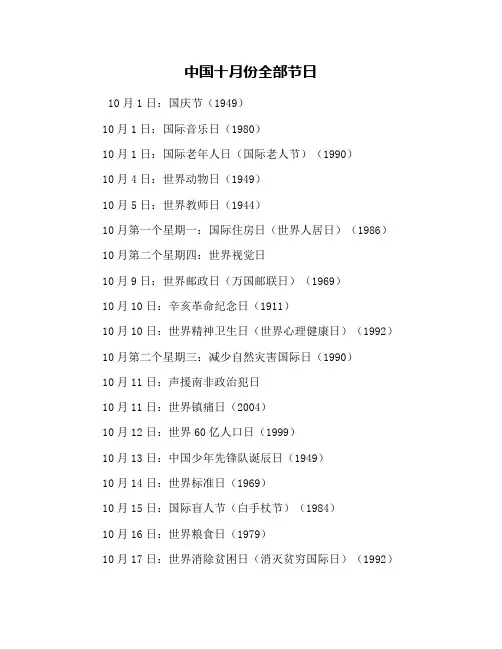 中国十月份全部节日

10 月 1 日：国庆节（1949）

10 月 1 日：国际音乐日（1980）

10 月 1 日：国际老年人日（国际老人节）（1990）

10 月 4 日：世界动物日（1949）

10 月 5 日：世界教师日（1944）

10 月第一个星期一：国际住房日（世界人居日）（1986）

10 月第二个星期四：世界视觉日

10 月 9 日：世界邮政日（万国邮联日）（1969）

10 月 10 日：辛亥革命纪念日（1911）

10 月 10 日：世界精神卫生日（世界心理健康日）（1992）

10 月第二个星期三：减少自然灾害国际日（1990）

10 月 11 日：声援南非政治犯日

10 月 11 日：世界镇痛日（2004）

10 月 12 日：世界 60 亿人口日（1999）

10 月 13 日：中国少年先锋队诞辰日（1949）

10 月 14 日：世界标准日（1969）

10 月 15 日：国际盲人节（白手杖节）（1984）

10 月 16 日：世界粮食日（1979）

10 月 17 日：世界消除贫困日（消灭贫穷国际日）（1992）